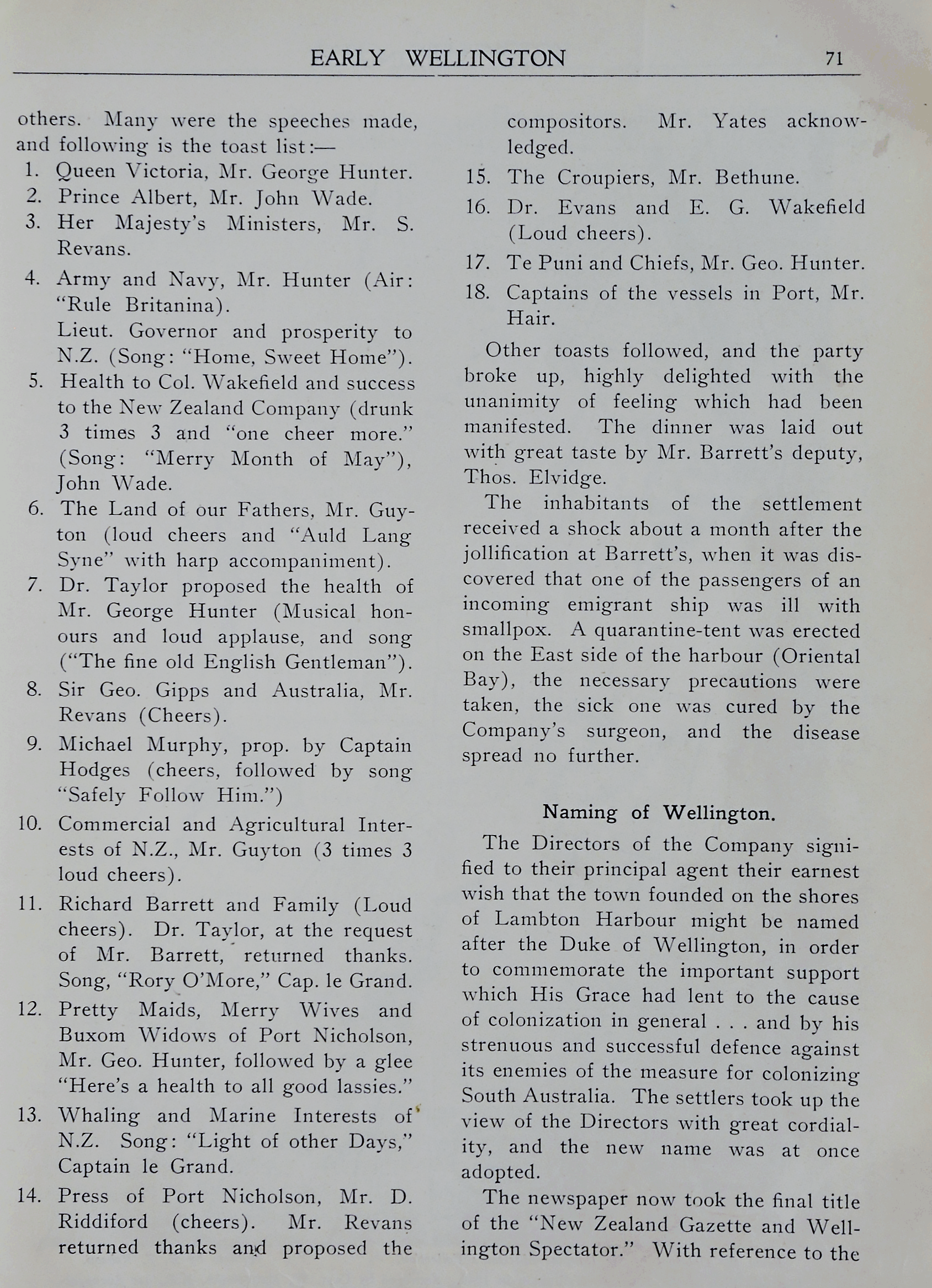 EARLY WELLINGTON 71

others. Many were the speeches made, and following is the toast list:—

1. Queen Victoria, Mr. George Hunter.
2. Prince Albert, Mr. John Wade.
3. Her Majesty's Ministers, Mr. S. Revans.
4. Army and Navy, Mr. Hunter (Air: "Rule Britanina). Lieut. Governor and prosperity to N.Z. (Song: "Home, Sweet Home").
5. Health to Col. Wakefield and success to the New Zealand Company (drunk 3 times 3 and "one cheer more." (Song: "Merry Month of May"), John Wade.
6. The Land of our Fathers, Mr. Guyton (loud cheers and "Auld Lang Syne" with harp accompaniment).
7. Dr. Taylor proposed the health of Mr. George Hunter (Musical honours and loud applause, and song ("The fine old English Gentleman").
8. Sir Geo. Gipps and Australia, Mr. Revans (Cheers).
9. Michael Murphy, prop. by Captain Hodges (cheers, followed by song "Safely Follow Him.")
10. Commercial and Agricultural Interests of N.Z., Mr. Guyton (3 times 3 loud cheers).
11. Richard Barrett and Family (Loud cheers). Dr. Taylor, at the request of Mr. Barrett, returned thanks. Song, "Rory O'More," Cap. le Grand.
12. Pretty Maids, Merry Wives and Buxom Widows of Port Nicholson, Mr. Geo. Hunter, followed by a glee "Here's a health to all good lassies."
13. Whaling and Marine Interests of N.Z. Song: "Light of other Days," Captain le Grand.
14. Press of Port Nicholson, Mr. D. Riddiford (cheers). Mr. Revans returned thanks and proposed the compositors. Mr. Yates acknowledged.
15. The Croupiers, Mr. Bethune.
16. Dr. Evans and E. G. Wakefield (Loud cheers).
17. Te Puni and Chiefs, Mr. Geo. Hunter.
18. Captains of the vessels in Port, Mr. Hair.

Other toasts followed, and the party broke up, highly delighted with the unanimity of feeling which had been manifested. The dinner was laid out with great taste by Mr. Barrett's deputy, Thos. Elvidge.

The inhabitants of the settlement received a shock about a month after the jollification at Barrett's, when it was discovered that one of the passengers of an incoming emigrant ship was ill with smallpox. A quarantine-tent was erected on the East side of the harbour (Oriental Bay), the necessary precautions were taken, the sick one was cured by the Company's surgeon, and the disease spread no further.

Naming of Wellington.

The Directors of the Company signified to their principal agent their earnest wish that the town founded on the shores of Lambton Harbour might be named after the Duke of Wellington, in order to commemorate the important support which His Grace had lent to the cause of colonization in general . . . and by his strenuous and successful defence against its enemies of the measure for colonizing South Australia. The settlers took up the view of the Directors with great cordiality, and the new name was at once adopted.

The newspaper now took the final title of the "New Zealand Gazette and Wellington Spectator." With reference to the